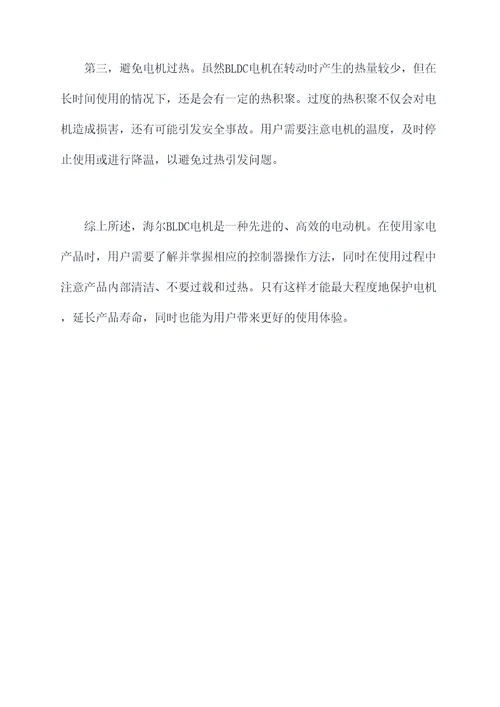 第三，避免电机过热。虽然BLDC电机在转动时产生的热量较少，但在长时间使用的情况下，还是会有一定的热积聚。过度的热积聚不仅会对电机造成损害，还有可能引发安全事故。用户需要注意电机的温度，及时停止使用或进行降温，以避免过热引发问题。

综上所述，海尔BLDC电机是一种先进的、高效的电动机。在使用家电产品时，用户需要了解并掌握相应的控制器操作方法，同时在使用过程中注意产品内部清洁、不要过载和过热。只有这样才能最大程度地保护电机，延长产品寿命，同时也能为用户带来更好的使用体验。